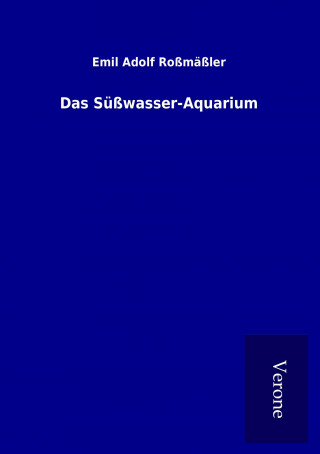 Emil Adolf Roßmäßler

Das Süßwasser-Aquarium

Verone